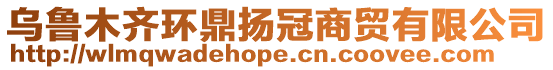 乌鲁木齐环鼎扬冠商贸有限公司
http://wlmqwadehope.cn.coovee.com